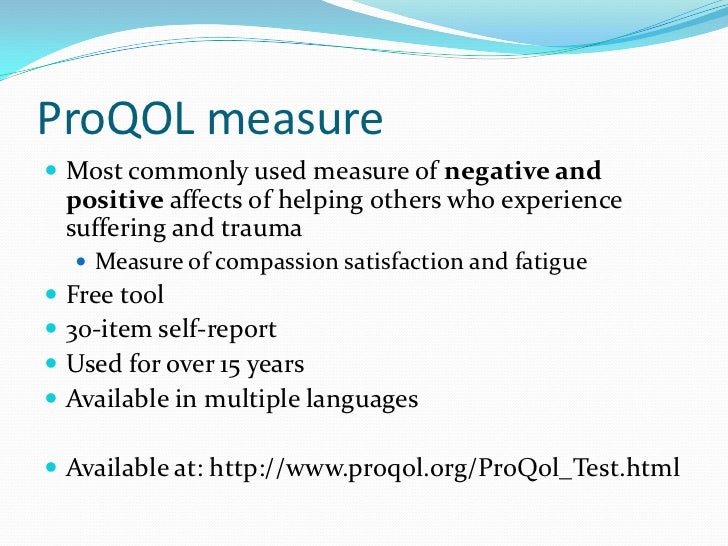 ProQOL measure

- Most commonly used measure of **negative and positive** affects of helping others who experience suffering and trauma
  - Measure of compassion satisfaction and fatigue
- Free tool
- 30-item self-report
- Used for over 15 years
- Available in multiple languages

- Available at: http://www.proqol.org/ProQol_Test.html